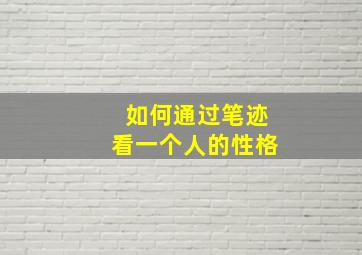 如何通过笔迹
看一个人的性格